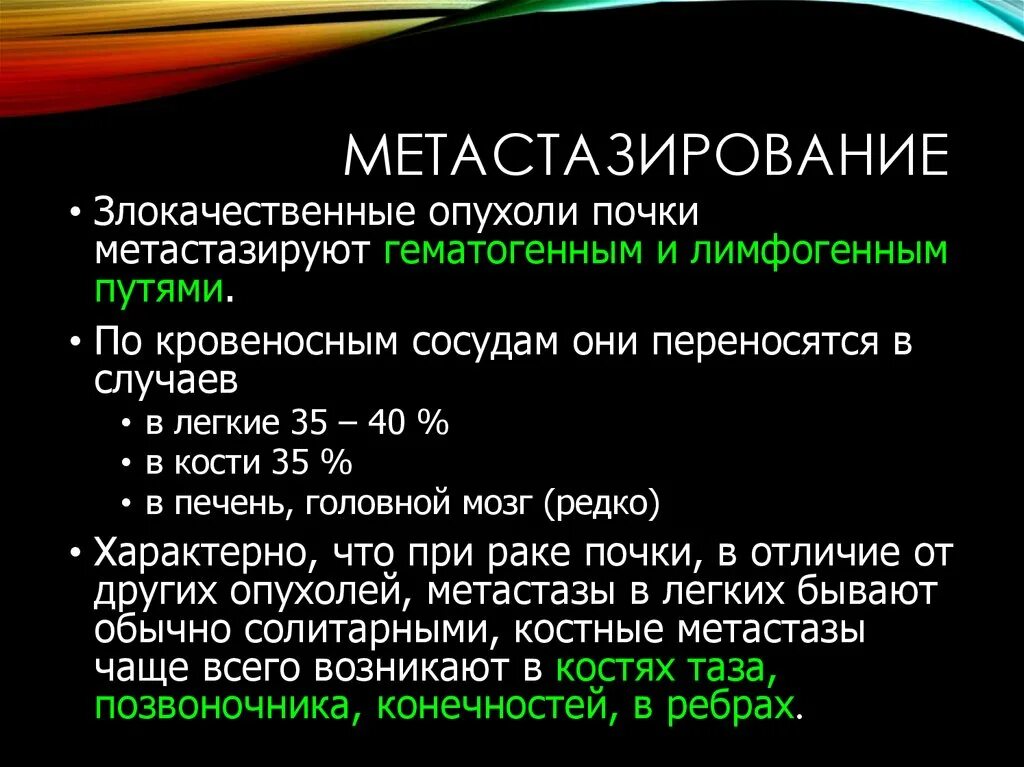 МЕТАСТАЗИРОВАНИЕ

• Злокачественные опухоли почки метастазируют гематогенным и лимфогенным путями.

• По кровеносным сосудам они переносятся в случаев

• в легкие 35 – 40 %

• в кости 35 %

• в печень, головной мозг (редко)

• Характерно, что при раке почки, в отличие от других опухолей, метастазы в легких бывают обычно солитарными, костные метастазы чаще всего возникают в костях таза, позвоночника, конечностей, в ребрах.